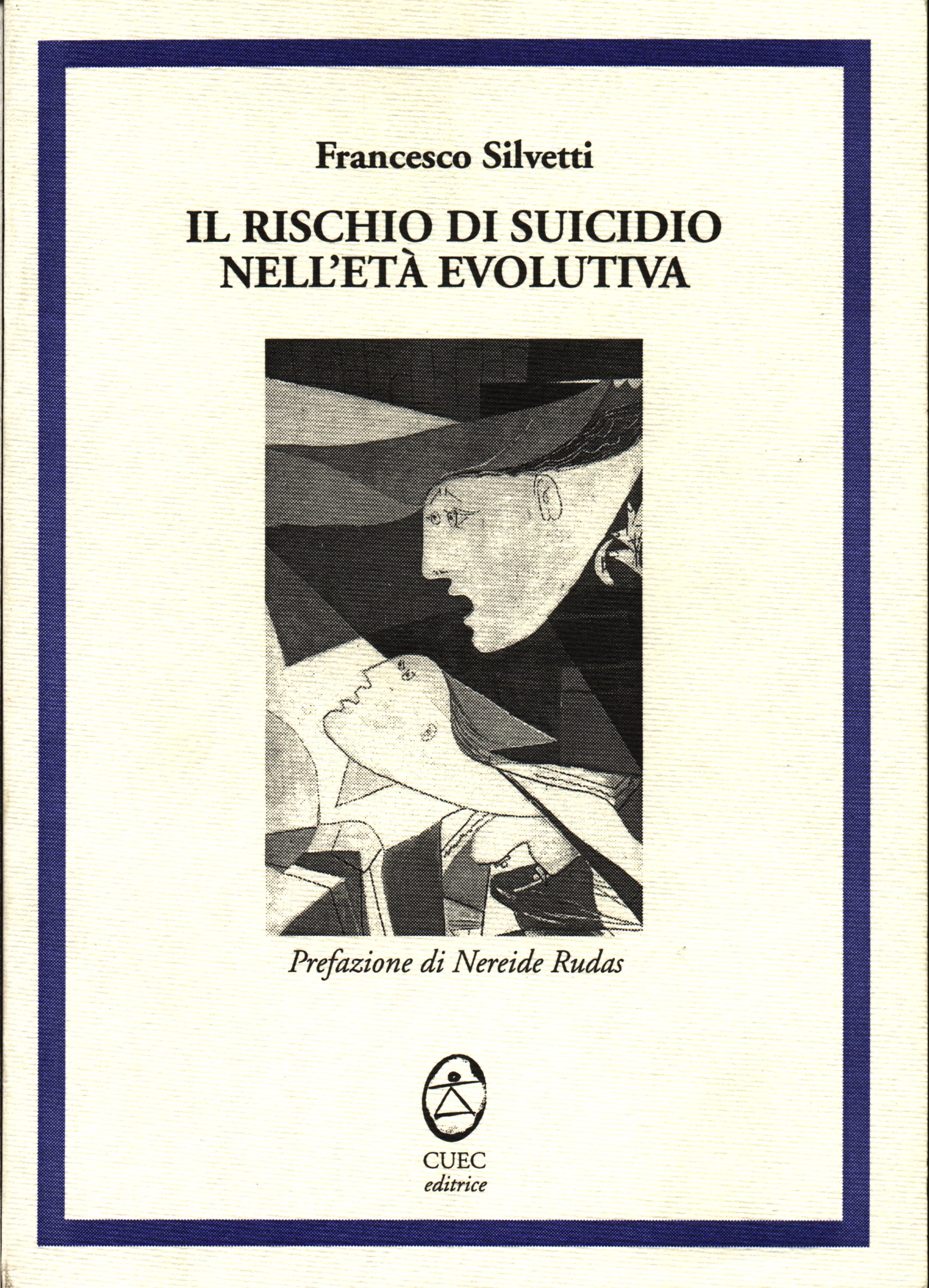 Francesco Silvetti

IL RISCHIO DI SUICIDIO
NELL'ETÀ EVOLUTIVA

Prefazione di Nereide Rudas

CUEC
editrice